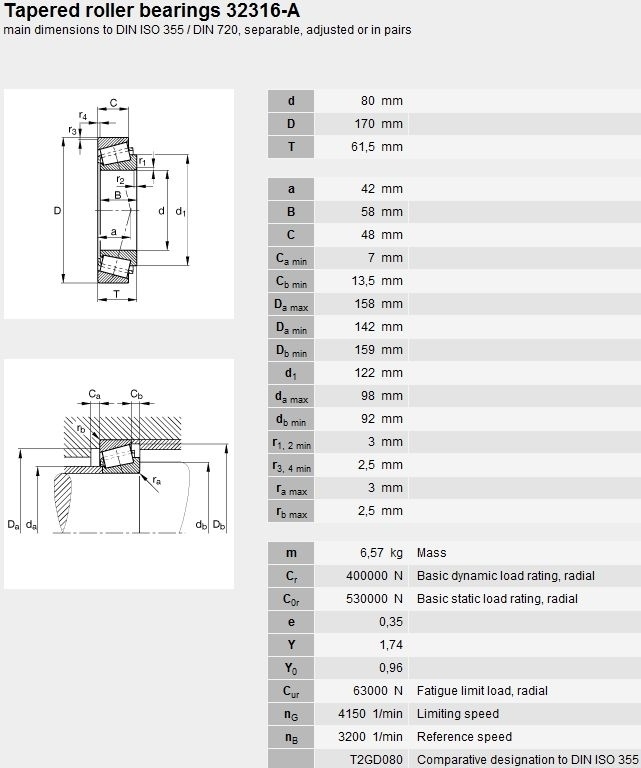 Tapered roller bearings 32316-A
main dimensions to DIN ISO 355 / DIN 720, separable, adjusted or in pairs

C
$r_4$
$r_3$
$r_1$
$r_2$
B
D
d
$d_1$
a
T

$C_a$
$C_b$
$r_b$
$r_a$
$D_a$
$d_a$
$d_b$
$D_b$

| | | |
|---|---|---|
| d | 80 mm | |
| D | 170 mm | |
| T | 61,5 mm | |

| | | |
|---|---|---|
| a | 42 mm | |
| B | 58 mm | |
| C | 48 mm | |
| $C_{a\ min}$ | 7 mm | |
| $C_{b\ min}$ | 13,5 mm | |
| $D_{a\ max}$ | 158 mm | |
| $D_{a\ min}$ | 142 mm | |
| $D_{b\ min}$ | 159 mm | |
| $d_1$ | 122 mm | |
| $d_{a\ max}$ | 98 mm | |
| $d_{b\ min}$ | 92 mm | |
| $r_{1,\ 2\ min}$ | 3 mm | |
| $r_{3,\ 4\ min}$ | 2,5 mm | |
| $r_{a\ max}$ | 3 mm | |
| $r_{b\ max}$ | 2,5 mm | |

| | | |
|---|---|---|
| m | 6,57 kg | Mass |
| $C_r$ | 400000 N | Basic dynamic load rating, radial |
| $C_{0r}$ | 530000 N | Basic static load rating, radial |
| e | 0,35 | |
| Y | 1,74 | |
| $Y_0$ | 0,96 | |
| $C_{ur}$ | 63000 N | Fatigue limit load, radial |
| $n_G$ | 4150 1/min | Limiting speed |
| $n_B$ | 3200 1/min | Reference speed |
| | T2GD080 | Comparative designation to DIN ISO 355 |